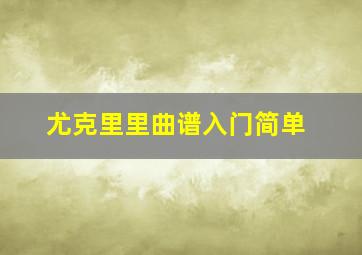 尤克里里曲谱入门简单